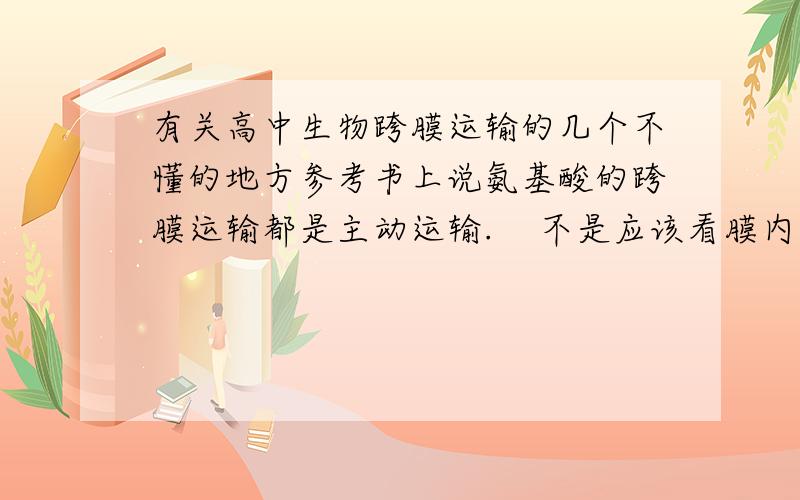 有关高中生物跨膜运输的几个不懂的地方参考书上说氨基酸的跨膜运输都是主动运输.　不是应该看膜内